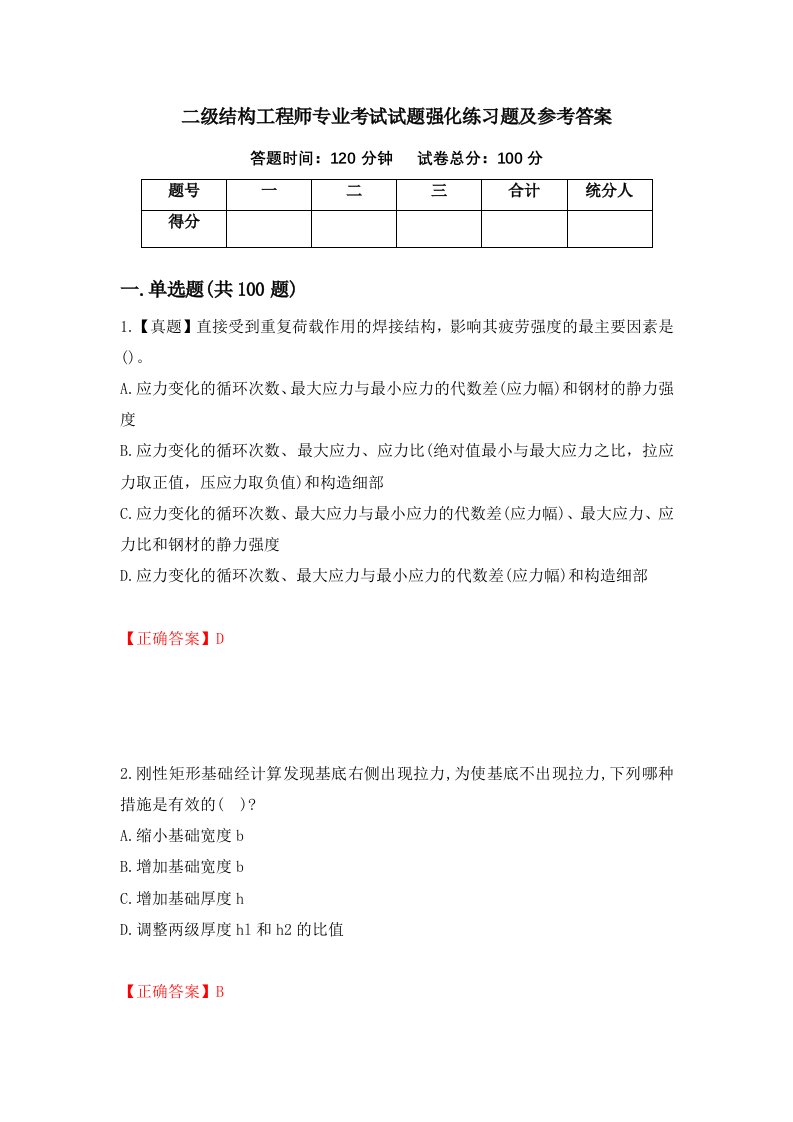 二级结构工程师专业考试试题强化练习题及参考答案

答题时间：120 分钟　　试卷总分：100 分

| 题号 | 一 | 二 | 三 | 合计 | 统分人 |
|---|---|---|---|---|---|
| 得分 | | | | | |

一.单选题(共 100 题)

1.【真题】直接受到重复荷载作用的焊接结构，影响其疲劳强度的最主要因素是()。

A.应力变化的循环次数、最大应力与最小应力的代数差(应力幅)和钢材的静力强度

B.应力变化的循环次数、最大应力、应力比(绝对值最小与最大应力之比，拉应力取正值，压应力取负值)和构造细部

C.应力变化的循环次数、最大应力与最小应力的代数差(应力幅)、最大应力、应力比和钢材的静力强度

D.应力变化的循环次数、最大应力与最小应力的代数差(应力幅)和构造细部

【正确答案】D

2.刚性矩形基础经计算发现基底右侧出现拉力,为使基底不出现拉力,下列哪种措施是有效的( )?

A.缩小基础宽度 b

B.增加基础宽度 b

C.增加基础厚度 h

D.调整两级厚度 h1 和 h2 的比值

【正确答案】B